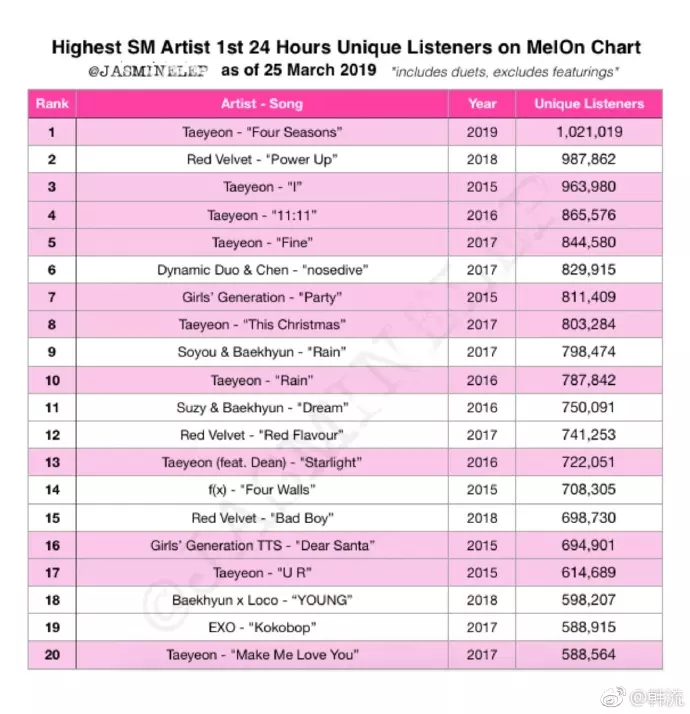 Highest SM Artist 1st 24 Hours Unique Listeners on MelOn Chart
@JASMINELEP as of 25 March 2019 *includes duets, excludes featurings*

| Rank | Artist - Song | Year | Unique Listeners |
|---|---|---|---|
| 1 | Taeyeon - "Four Seasons" | 2019 | 1,021,019 |
| 2 | Red Velvet - "Power Up" | 2018 | 987,862 |
| 3 | Taeyeon - "I" | 2015 | 963,980 |
| 4 | Taeyeon - "11:11" | 2016 | 865,576 |
| 5 | Taeyeon - "Fine" | 2017 | 844,580 |
| 6 | Dynamic Duo & Chen - "nosedive" | 2017 | 829,915 |
| 7 | Girls' Generation - "Party" | 2015 | 811,409 |
| 8 | Taeyeon - "This Christmas" | 2017 | 803,284 |
| 9 | Soyou & Baekhyun - "Rain" | 2017 | 798,474 |
| 10 | Taeyeon - "Rain" | 2016 | 787,842 |
| 11 | Suzy & Baekhyun - "Dream" | 2016 | 750,091 |
| 12 | Red Velvet - "Red Flavour" | 2017 | 741,253 |
| 13 | Taeyeon (feat. Dean) - "Starlight" | 2016 | 722,051 |
| 14 | f(x) - "Four Walls" | 2015 | 708,305 |
| 15 | Red Velvet - "Bad Boy" | 2018 | 698,730 |
| 16 | Girls' Generation TTS - "Dear Santa" | 2015 | 694,901 |
| 17 | Taeyeon - "U R" | 2015 | 614,689 |
| 18 | Baekhyun x Loco - "YOUNG" | 2018 | 598,207 |
| 19 | EXO - "Kokobop" | 2017 | 588,915 |
| 20 | Taeyeon - "Make Me Love You" | 2017 | 588,564 |

@JASMINELEP
@韩流